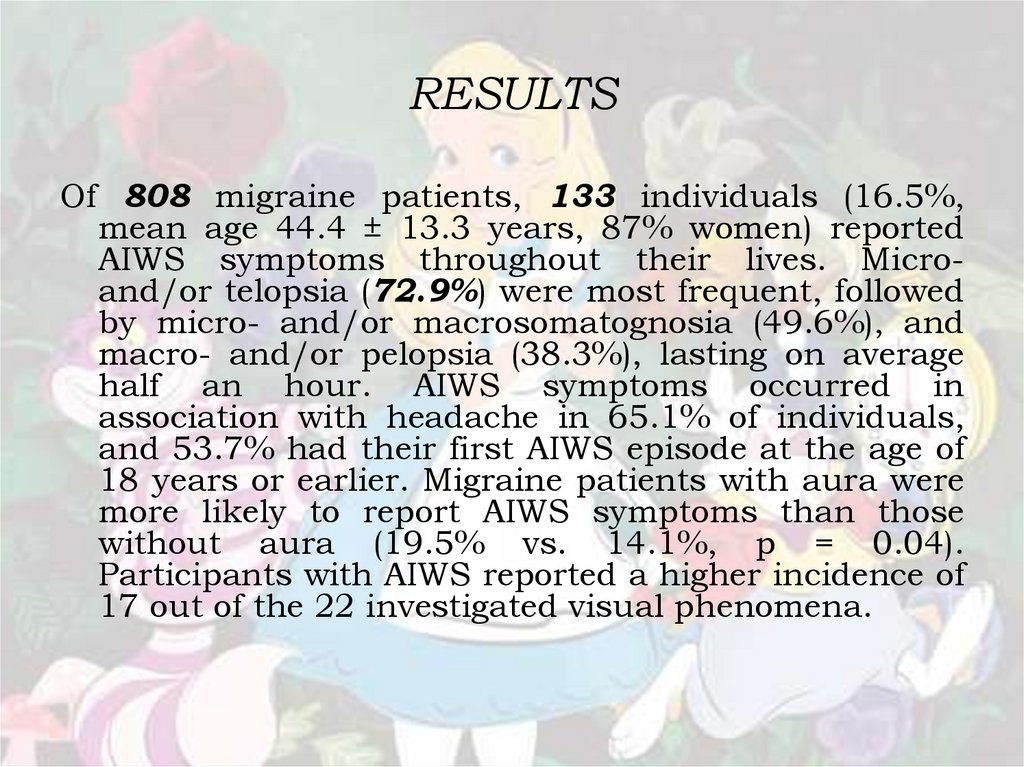 RESULTS

Of 808 migraine patients, 133 individuals (16.5%, mean age 44.4 ± 13.3 years, 87% women) reported AIWS symptoms throughout their lives. Micro- and/or telopsia (72.9%) were most frequent, followed by micro- and/or macrosomatognosia (49.6%), and macro- and/or pelopsia (38.3%), lasting on average half an hour. AIWS symptoms occurred in association with headache in 65.1% of individuals, and 53.7% had their first AIWS episode at the age of 18 years or earlier. Migraine patients with aura were more likely to report AIWS symptoms than those without aura (19.5% vs. 14.1%, p = 0.04). Participants with AIWS reported a higher incidence of 17 out of the 22 investigated visual phenomena.